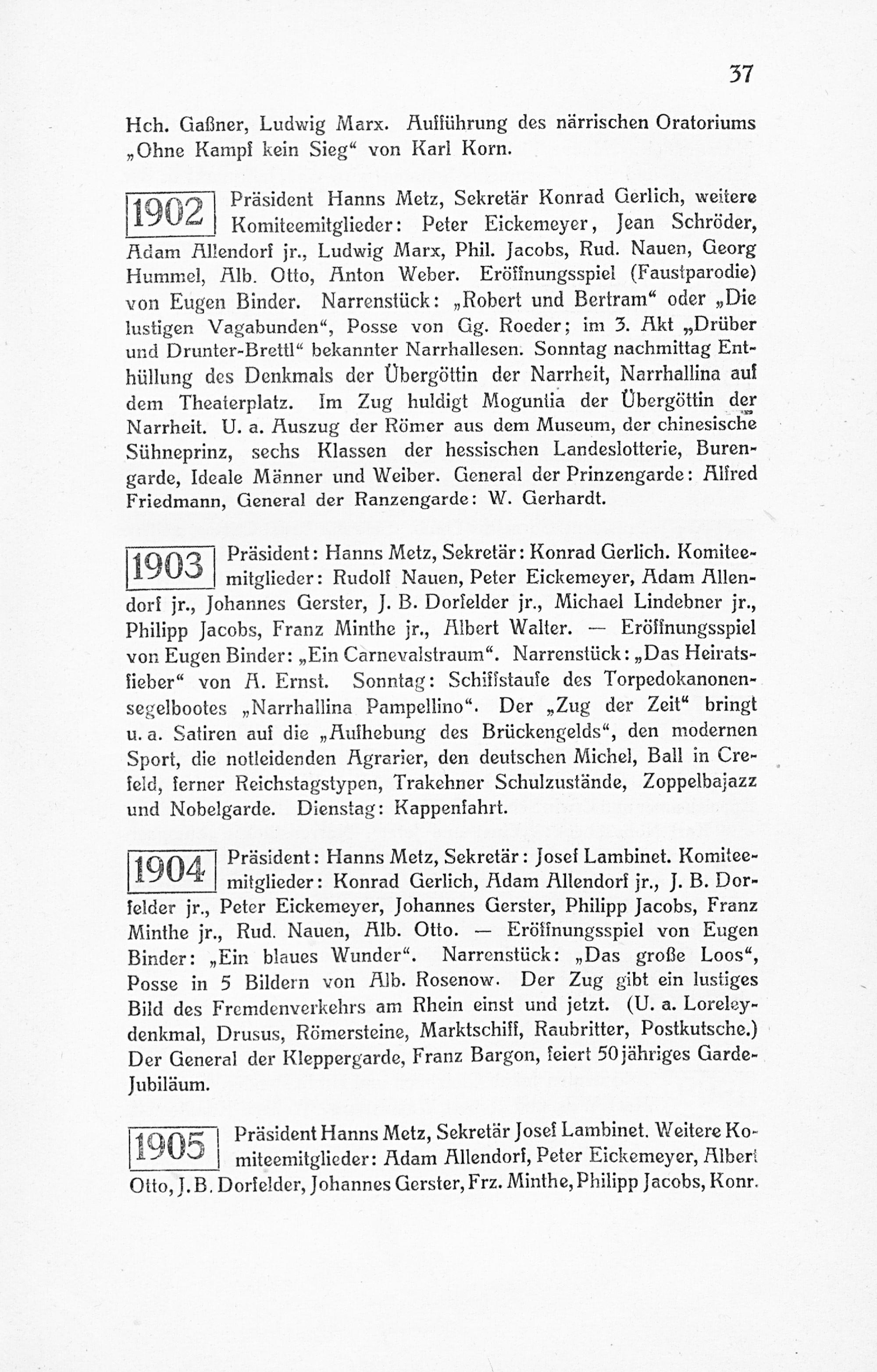 37

Hch. Gaßner, Ludwig Marx. Aufführung des närrischen Oratoriums „Ohne Kampf kein Sieg“ von Karl Korn.

1902 Präsident Hanns Metz, Sekretär Konrad Gerlich, weitere Komiteemitglieder: Peter Eickemeyer, Jean Schröder, Adam Allendorf jr., Ludwig Marx, Phil. Jacobs, Rud. Nauen, Georg Hummel, Alb. Otto, Anton Weber. Eröffnungsspiel (Faustparodie) von Eugen Binder. Narrenstück: „Robert und Bertram“ oder „Die lustigen Vagabunden“, Posse von Gg. Roeder; im 3. Akt „Drüber und Drunter-Brettl“ bekannter Narrhallesen. Sonntag nachmittag Enthüllung des Denkmals der Übergöttin der Narrheit, Narrhallina auf dem Theaterplatz. Im Zug huldigt Moguntia der Übergöttin der Narrheit. U. a. Auszug der Römer aus dem Museum, der chinesische Sühneprinz, sechs Klassen der hessischen Landeslotterie, Burengarde, Ideale Männer und Weiber. General der Prinzengarde: Alfred Friedmann, General der Ranzengarde: W. Gerhardt.

1903 Präsident: Hanns Metz, Sekretär: Konrad Gerlich. Komiteemitglieder: Rudolf Nauen, Peter Eickemeyer, Adam Allendorf jr., Johannes Gerster, J. B. Dorfelder jr., Michael Lindebner jr., Philipp Jacobs, Franz Minthe jr., Albert Walter. — Eröffnungsspiel von Eugen Binder: „Ein Carnevalstraum“. Narrenstück: „Das Heiratsfieber“ von A. Ernst. Sonntag: Schiffstaufe des Torpedokanonensegelbootes „Narrhallina Pampellino“. Der „Zug der Zeit“ bringt u. a. Satiren auf die „Aufhebung des Brückengelds“, den modernen Sport, die notleidenden Agrarier, den deutschen Michel, Ball in Crefeld, ferner Reichstagstypen, Trakehner Schulzustände, Zoppelbajazz und Nobelgarde. Dienstag: Kappenfahrt.

1904 Präsident: Hanns Metz, Sekretär: Josef Lambinet. Komiteemitglieder: Konrad Gerlich, Adam Allendorf jr., J. B. Dorfelder jr., Peter Eickemeyer, Johannes Gerster, Philipp Jacobs, Franz Minthe jr., Rud. Nauen, Alb. Otto. — Eröffnungsspiel von Eugen Binder: „Ein blaues Wunder“. Narrenstück: „Das große Loos“, Posse in 5 Bildern von Alb. Rosenow. Der Zug gibt ein lustiges Bild des Fremdenverkehrs am Rhein einst und jetzt. (U. a. Loreleydenkmal, Drusus, Römersteine, Marktschiff, Raubritter, Postkutsche.) Der General der Kleppergarde, Franz Bargon, feiert 50jähriges Garde-Jubiläum.

1905 Präsident Hanns Metz, Sekretär Josef Lambinet. Weitere Komiteemitglieder: Adam Allendorf, Peter Eickemeyer, Albert Otto, J. B. Dorfelder, Johannes Gerster, Frz. Minthe, Philipp Jacobs, Konr.